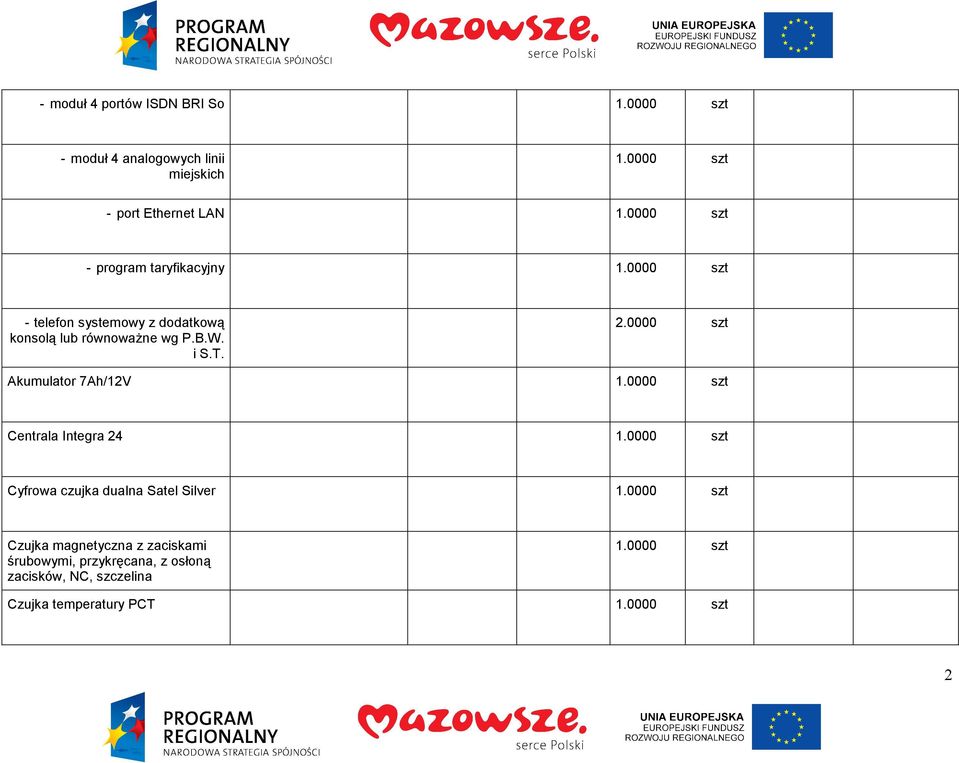 PROGRAM REGIONALNY
NARODOWA STRATEGIA SPÓJNOŚCI

Mazowsze.
serce Polski

UNIA EUROPEJSKA
EUROPEJSKI FUNDUSZ ROZWOJU REGIONALNEGO

| | | | | | | | |
|---|---|---|---|---|---|---|---|
| - moduł 4 portów ISDN BRI So | | | | 1.0000 | szt | | |
| - moduł 4 analogowych linii miejskich | | | | 1.0000 | szt | | |
| - port Ethernet LAN | | | | 1.0000 | szt | | |
| - program taryfikacyjny | | | | 1.0000 | szt | | |
| - telefon systemowy z dodatkową konsolą lub równoważne wg P.B.W. i S.T. | | | | 2.0000 | szt | | |
| Akumulator 7Ah/12V | | | | 1.0000 | szt | | |
| Centrala Integra 24 | | | | 1.0000 | szt | | |
| Cyfrowa czujka dualna Satel Silver | | | | 1.0000 | szt | | |
| Czujka magnetyczna z zaciskami śrubowymi, przykręcana, z osłoną zacisków, NC, szczelina | | | | 1.0000 | szt | | |
| Czujka temperatury PCT | | | | 1.0000 | szt | | |

2

PROGRAM REGIONALNY
NARODOWA STRATEGIA SPÓJNOŚCI

Mazowsze.
serce Polski

UNIA EUROPEJSKA
EUROPEJSKI FUNDUSZ ROZWOJU REGIONALNEGO